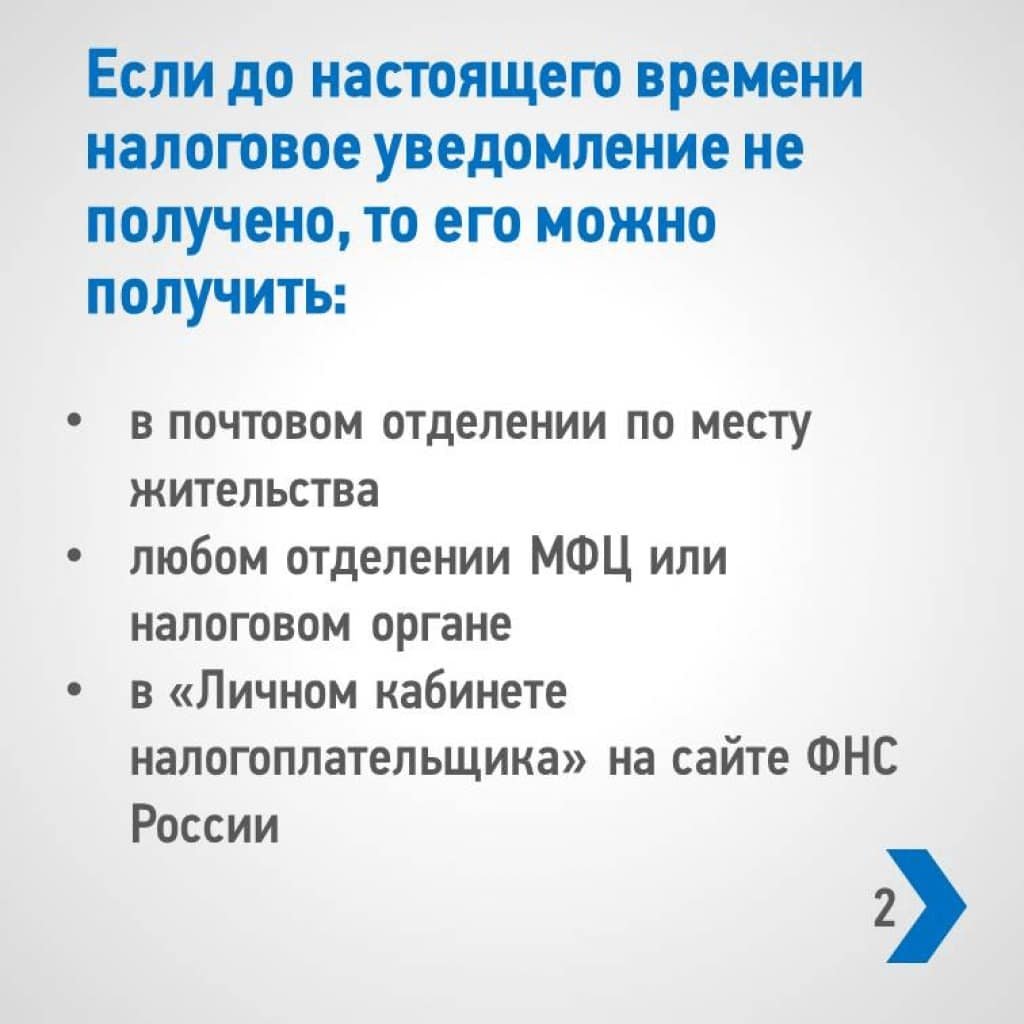 Если до настоящего времени налоговое уведомление не получено, то его можно получить:

• в почтовом отделении по месту жительства
• любом отделении МФЦ или налоговом органе
• в «Личном кабинете налогоплательщика» на сайте ФНС России

2